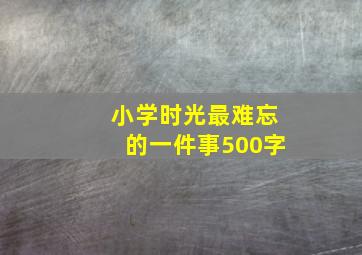 小学时光最难忘的一件事500字